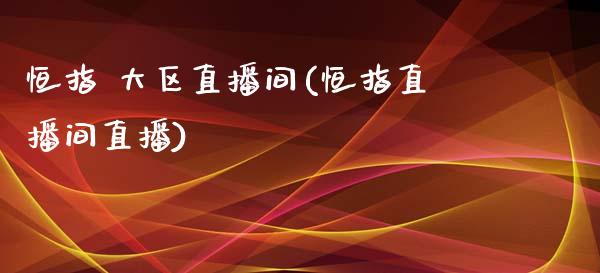 恒指 大区直播间(恒指直播间直播)